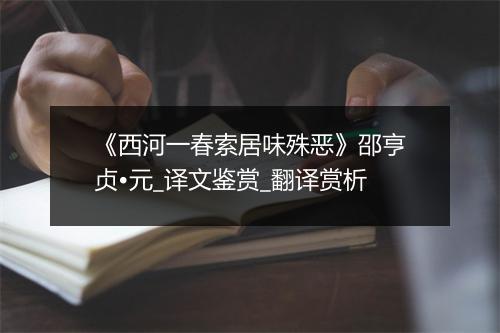 《西河一春索居味殊恶》邵亨贞•元_译文鉴赏_翻译赏析